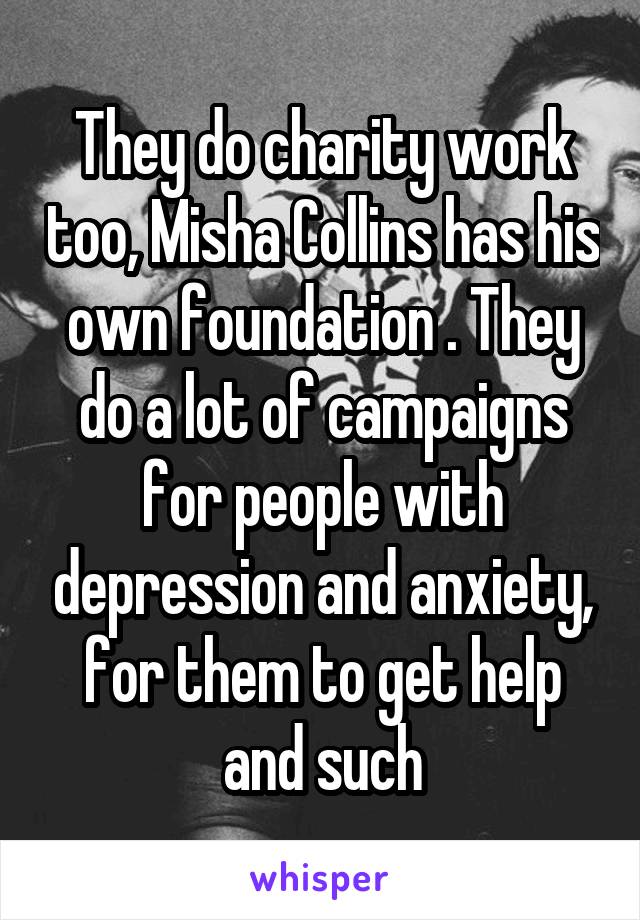 They do charity work too, Misha Collins has his own foundation . They do a lot of campaigns for people with depression and anxiety, for them to get help and such

whisper